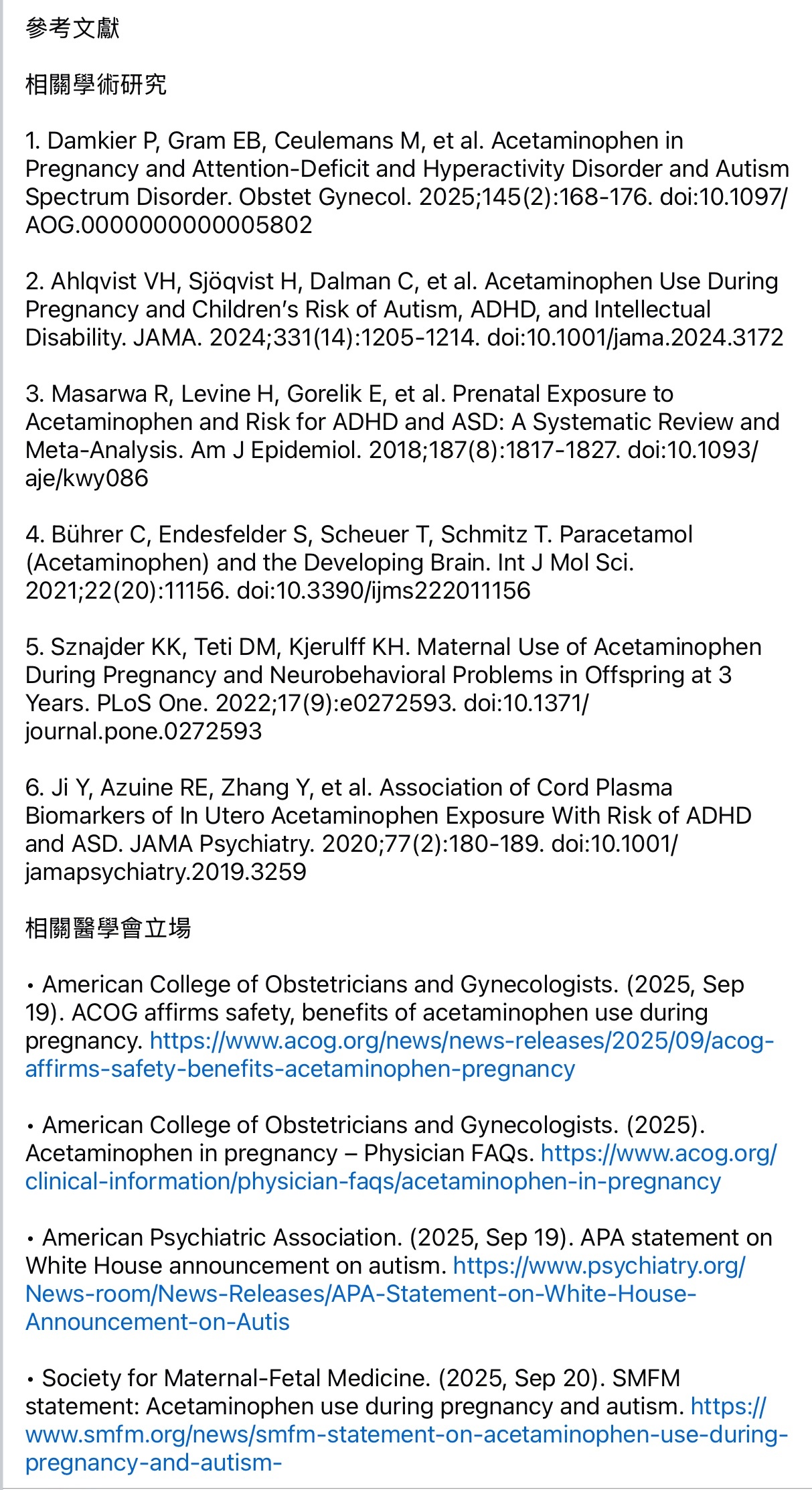 參考文獻

相關學術研究

1. Damkier P, Gram EB, Ceulemans M, et al. Acetaminophen in Pregnancy and Attention-Deficit and Hyperactivity Disorder and Autism Spectrum Disorder. Obstet Gynecol. 2025;145(2):168-176. doi:10.1097/AOG.0000000000005802

2. Ahlqvist VH, Sjöqvist H, Dalman C, et al. Acetaminophen Use During Pregnancy and Children's Risk of Autism, ADHD, and Intellectual Disability. JAMA. 2024;331(14):1205-1214. doi:10.1001/jama.2024.3172

3. Masarwa R, Levine H, Gorelik E, et al. Prenatal Exposure to Acetaminophen and Risk for ADHD and ASD: A Systematic Review and Meta-Analysis. Am J Epidemiol. 2018;187(8):1817-1827. doi:10.1093/aje/kwy086

4. Bührer C, Endesfelder S, Scheuer T, Schmitz T. Paracetamol (Acetaminophen) and the Developing Brain. Int J Mol Sci. 2021;22(20):11156. doi:10.3390/ijms222011156

5. Sznajder KK, Teti DM, Kjerulff KH. Maternal Use of Acetaminophen During Pregnancy and Neurobehavioral Problems in Offspring at 3 Years. PLoS One. 2022;17(9):e0272593. doi:10.1371/journal.pone.0272593

6. Ji Y, Azuine RE, Zhang Y, et al. Association of Cord Plasma Biomarkers of In Utero Acetaminophen Exposure With Risk of ADHD and ASD. JAMA Psychiatry. 2020;77(2):180-189. doi:10.1001/jamapsychiatry.2019.3259

相關醫學會立場

• American College of Obstetricians and Gynecologists. (2025, Sep 19). ACOG affirms safety, benefits of acetaminophen use during pregnancy. https://www.acog.org/news/news-releases/2025/09/acog-affirms-safety-benefits-acetaminophen-pregnancy

• American College of Obstetricians and Gynecologists. (2025). Acetaminophen in pregnancy – Physician FAQs. https://www.acog.org/clinical-information/physician-faqs/acetaminophen-in-pregnancy

• American Psychiatric Association. (2025, Sep 19). APA statement on White House announcement on autism. https://www.psychiatry.org/News-room/News-Releases/APA-Statement-on-White-House-Announcement-on-Autis

• Society for Maternal-Fetal Medicine. (2025, Sep 20). SMFM statement: Acetaminophen use during pregnancy and autism. https://www.smfm.org/news/smfm-statement-on-acetaminophen-use-during-pregnancy-and-autism-